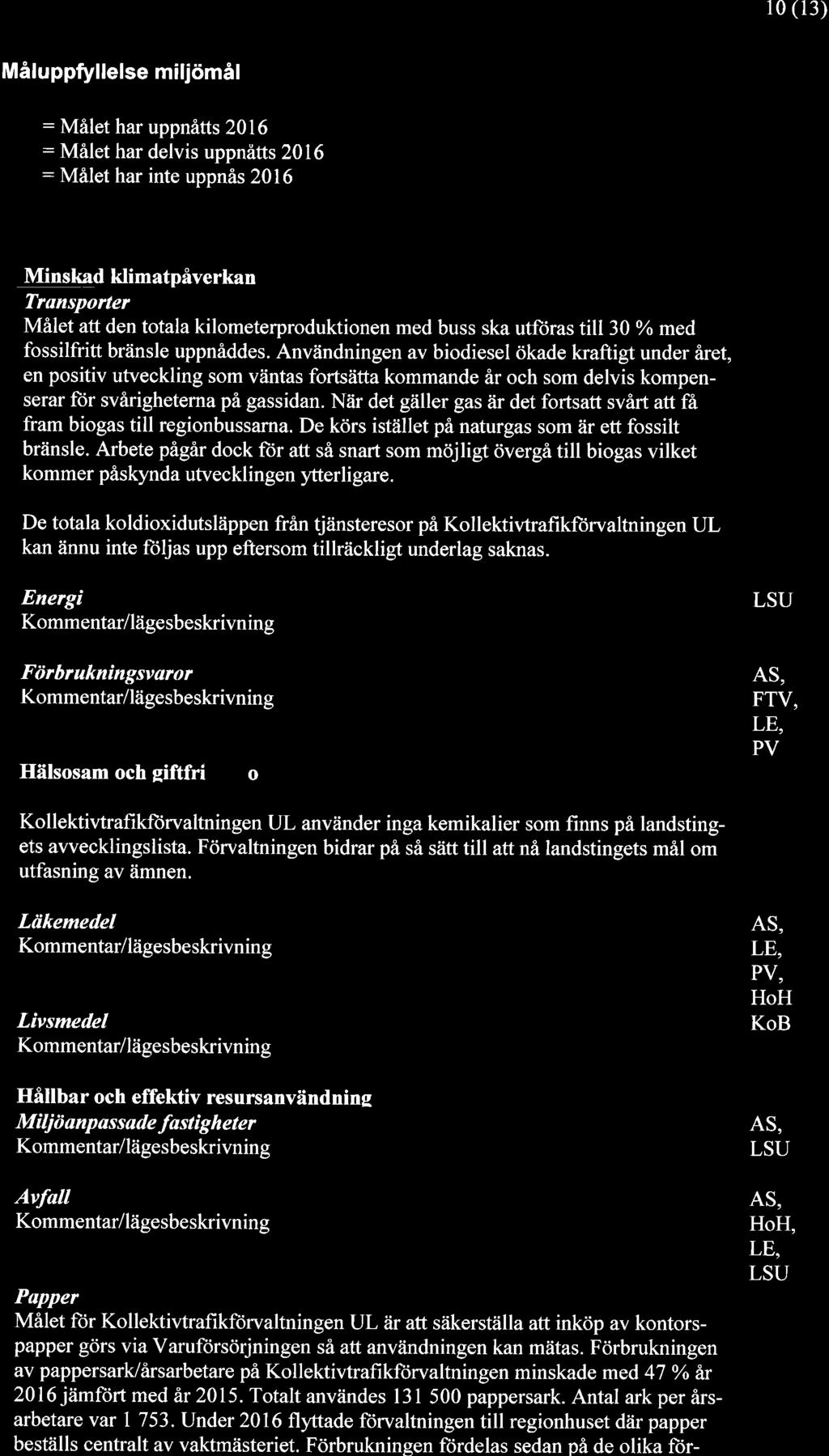 10 (13)

Måluppfyllelse miljömål

= Målet har uppnåtts 2016
= Målet har delvis uppnåtts 2016
= Målet har inte uppnås 2016

Minskad klimatpåverkan
Transporter
Målet att den totala kilometerproduktionen med buss ska utföras till 30 % med fossilfritt bränsle uppnåddes. Användningen av biodiesel ökade kraftigt under året, en positiv utveckling som väntas fortsätta kommande år och som delvis kompenserar för svårigheterna på gassidan. När det gäller gas är det fortsatt svårt att få fram biogas till regionbussarna. De körs istället på naturgas som är ett fossilt bränsle. Arbete pågår dock för att så snart som möjligt övergå till biogas vilket kommer påskynda utvecklingen ytterligare.

De totala koldioxidutsläppen från tjänsteresor på Kollektivtrafikförvaltningen UL kan ännu inte följas upp eftersom tillräckligt underlag saknas.

Energi
Kommentar/lägesbeskrivning

LSU

Förbrukningsvaror
Kommentar/lägesbeskrivning

AS, FTV, LE, PV

Hälsosam och giftfri o

Kollektivtrafikförvaltningen UL använder inga kemikalier som finns på landstingets avvecklingslista. Förvaltningen bidrar på så sätt till att nå landstingets mål om utfasning av ämnen.

Läkemedel
Kommentar/lägesbeskrivning

AS, LE, PV, HoH

Livsmedel
Kommentar/lägesbeskrivning

KoB

Hållbar och effektiv resursanvändning
Miljöanpassade fastigheter
Kommentar/lägesbeskrivning

AS, LSU

Avfall
Kommentar/lägesbeskrivning

AS, HoH, LE, LSU

Papper
Målet för Kollektivtrafikförvaltningen UL är att säkerställa att inköp av kontorspapper görs via Varuförsörjningen så att användningen kan mätas. Förbrukningen av pappersark/årsarbetare på Kollektivtrafikförvaltningen minskade med 47 % år 2016 jämfört med år 2015. Totalt användes 131 500 pappersark. Antal ark per årsarbetare var 1 753. Under 2016 flyttade förvaltningen till regionhuset där papper beställs centralt av vaktmästeriet. Förbrukningen fördelas sedan på de olika för-